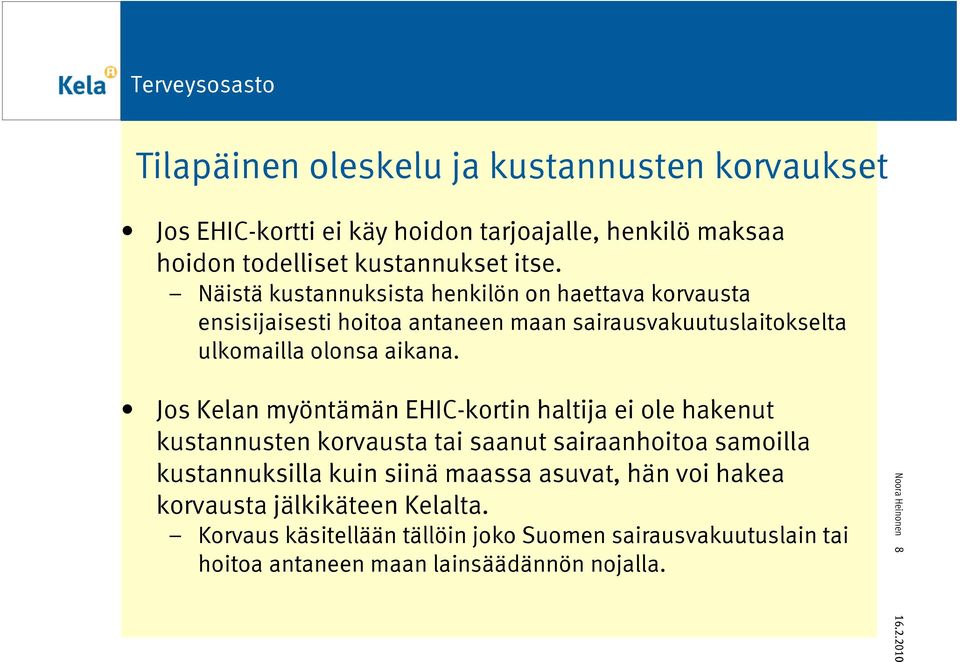 Kela Terveysosasto

Tilapäinen oleskelu ja kustannusten korvaukset

• Jos EHIC-kortti ei käy hoidon tarjoajalle, henkilö maksaa hoidon todelliset kustannukset itse.
– Näistä kustannuksista henkilön on haettava korvausta ensisijaisesti hoitoa antaneen maan sairausvakuutuslaitokselta ulkomailla olonsa aikana.

• Jos Kelan myöntämän EHIC-kortin haltija ei ole hakenut kustannusten korvausta tai saanut sairaanhoitoa samoilla kustannuksilla kuin siinä maassa asuvat, hän voi hakea korvausta jälkikäteen Kelalta.
– Korvaus käsitellään tällöin joko Suomen sairausvakuutuslain tai hoitoa antaneen maan lainsäädännön nojalla.

Noora Heinonen 8

16.2.2010